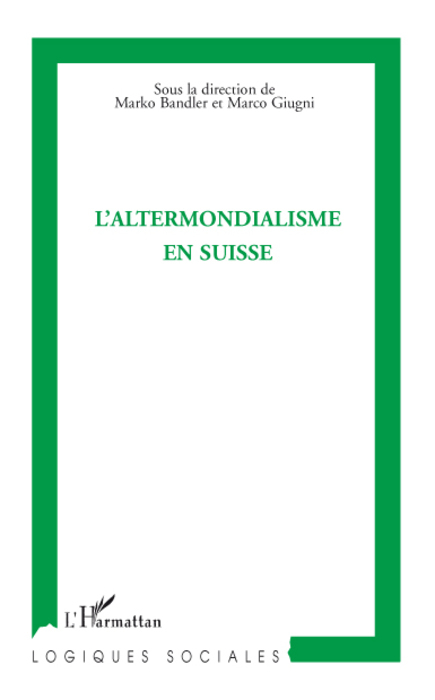 Sous la direction de
Marko Bandler et Marco Giugni

L'ALTERMONDIALISME
EN SUISSE

L'Harmattan

LOGIQUES SOCIALES